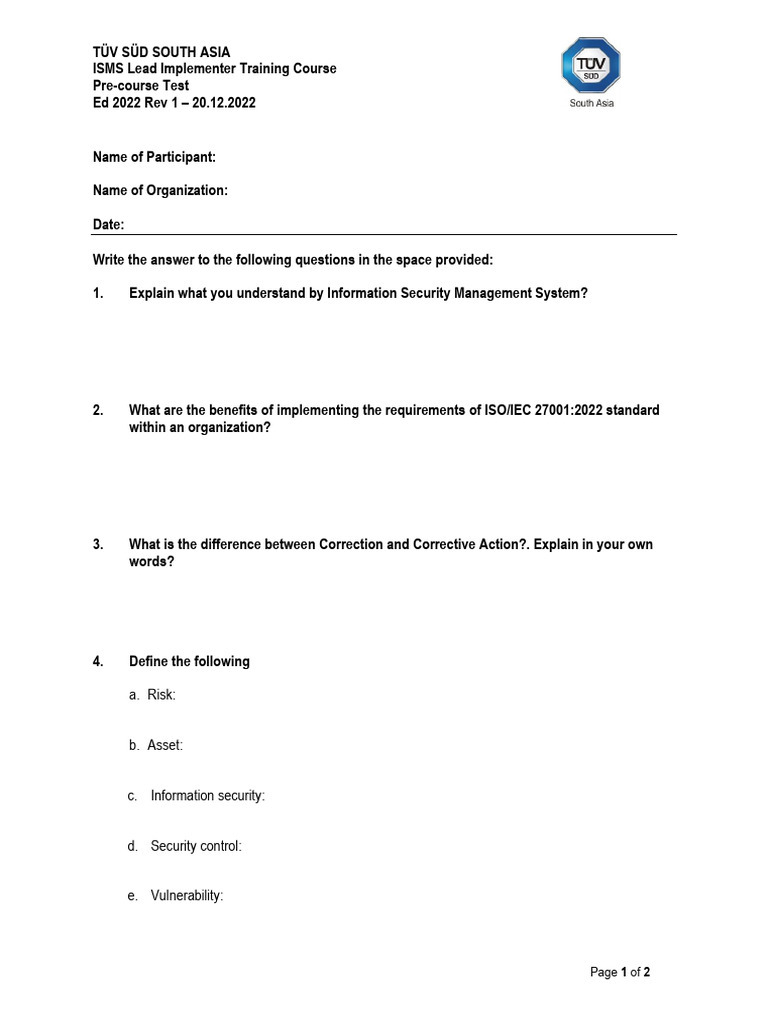 TÜV SÜD SOUTH ASIA
ISMS Lead Implementer Training Course
Pre-course Test
Ed 2022 Rev 1 – 20.12.2022

TÜV SÜD
South Asia

Name of Participant:

Name of Organization:

Date:

Write the answer to the following questions in the space provided:

1. Explain what you understand by Information Security Management System?

2. What are the benefits of implementing the requirements of ISO/IEC 27001:2022 standard within an organization?

3. What is the difference between Correction and Corrective Action?. Explain in your own words?

4. Define the following

a. Risk:

b. Asset:

c. Information security:

d. Security control:

e. Vulnerability:

Page 1 of 2